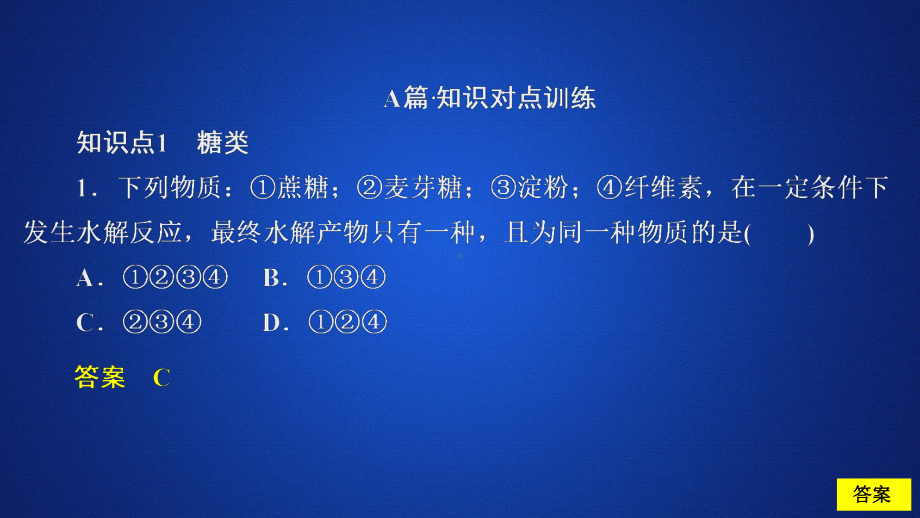 A篇·知识对点训练

知识点1　糖类

1．下列物质：①蔗糖；②麦芽糖；③淀粉；④纤维素，在一定条件下发生水解反应，最终水解产物只有一种，且为同一种物质的是(　　)

A．①②③④　B．①③④

C．②③④　D．①②④

答案　C

答案